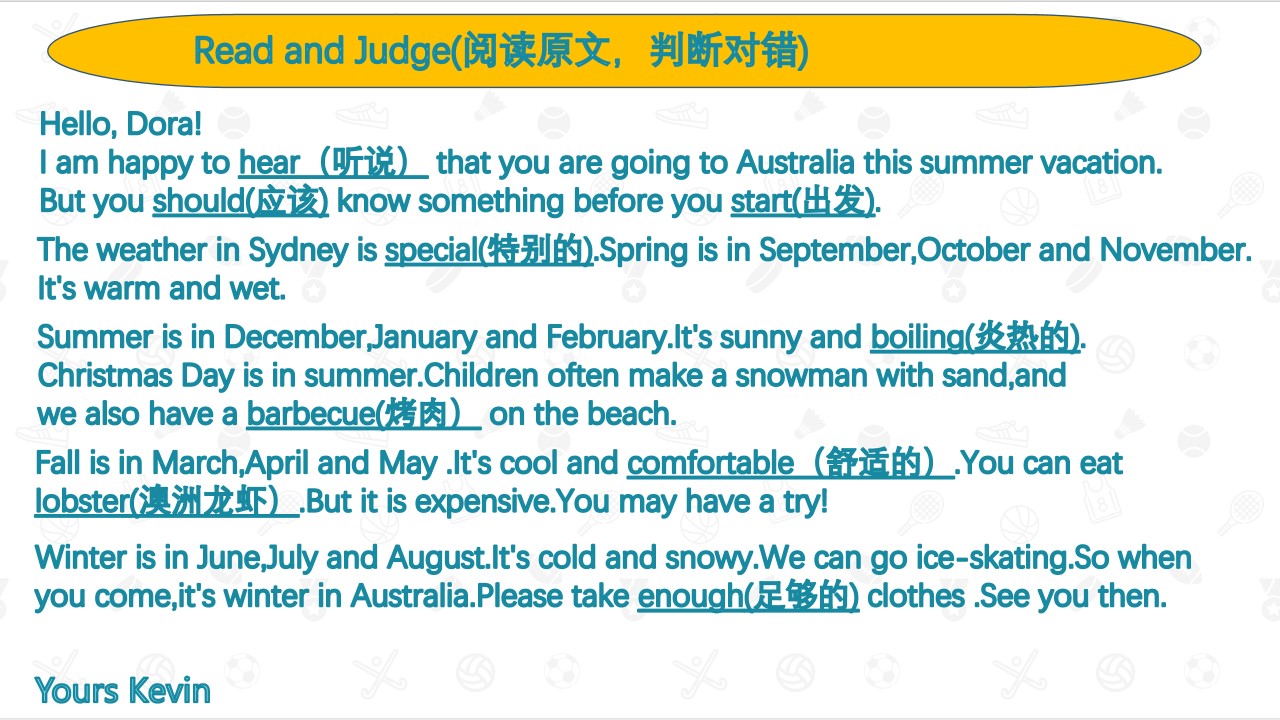 Read and Judge(阅读原文，判断对错)

Hello, Dora!
I am happy to hear（听说） that you are going to Australia this summer vacation. But you should(应该) know something before you start(出发).

The weather in Sydney is special(特别的).Spring is in September,October and November. It's warm and wet.

Summer is in December,January and February.It's sunny and boiling(炎热的). Christmas Day is in summer.Children often make a snowman with sand,and we also have a barbecue(烤肉） on the beach.

Fall is in March,April and May .It's cool and comfortable（舒适的）.You can eat lobster(澳洲龙虾）.But it is expensive.You may have a try!

Winter is in June,July and August.It's cold and snowy.We can go ice-skating.So when you come,it's winter in Australia.Please take enough(足够的) clothes .See you then.

Yours Kevin